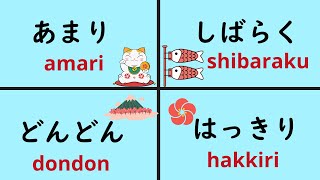 あまり
amari

しばらく
shibaraku

どんどん
dondon

はっきり
hakkiri